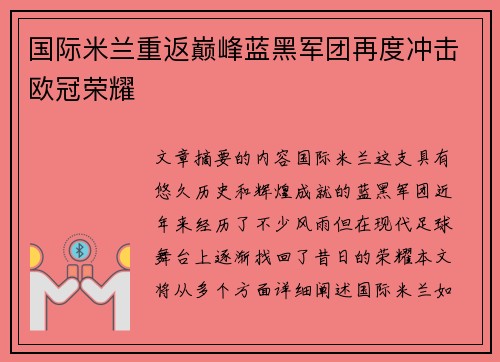 国际米兰重返巅峰蓝黑军团再度冲击欧冠荣耀

文章摘要的内容国际米兰这支具有悠久历史和辉煌成就的蓝黑军团近年来经历了不少风雨但在现代足球舞台上逐渐找回了昔日的荣耀本文将从多个方面详细阐述国际米兰如